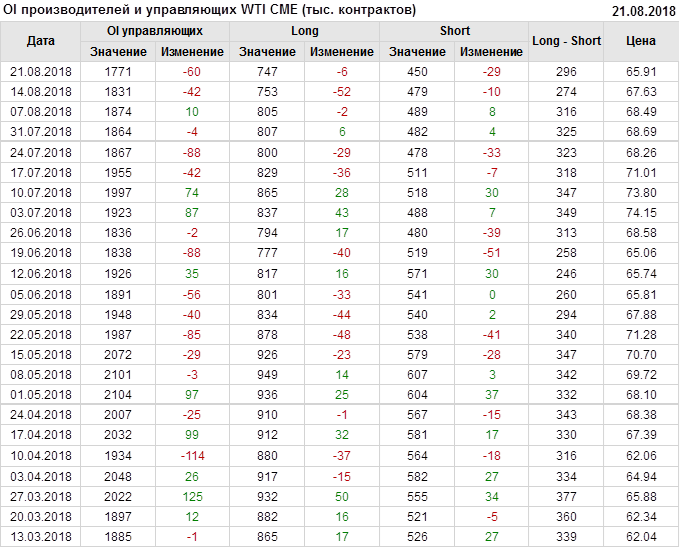 OI производителей и управляющих WTI CME (тыс. контрактов)
21.08.2018

| Дата | OI управляющих | | Long | | Short | | Long - Short | Цена |
|---|---|---|---|---|---|---|---|---|
| | Значение | Изменение | Значение | Изменение | Значение | Изменение | | |
| 21.08.2018 | 1771 | -60 | 747 | -6 | 450 | -29 | 296 | 65.91 |
| 14.08.2018 | 1831 | -42 | 753 | -52 | 479 | -10 | 274 | 67.63 |
| 07.08.2018 | 1874 | 10 | 805 | -2 | 489 | 8 | 316 | 68.49 |
| 31.07.2018 | 1864 | -4 | 807 | 6 | 482 | 4 | 325 | 68.69 |
| 24.07.2018 | 1867 | -88 | 800 | -29 | 478 | -33 | 323 | 68.26 |
| 17.07.2018 | 1955 | -42 | 829 | -36 | 511 | -7 | 318 | 71.01 |
| 10.07.2018 | 1997 | 74 | 865 | 28 | 518 | 30 | 347 | 73.80 |
| 03.07.2018 | 1923 | 87 | 837 | 43 | 488 | 7 | 349 | 74.15 |
| 26.06.2018 | 1836 | -2 | 794 | 17 | 480 | -39 | 313 | 68.58 |
| 19.06.2018 | 1838 | -88 | 777 | -40 | 519 | -51 | 258 | 65.06 |
| 12.06.2018 | 1926 | 35 | 817 | 16 | 571 | 30 | 246 | 65.74 |
| 05.06.2018 | 1891 | -56 | 801 | -33 | 541 | 0 | 260 | 65.81 |
| 29.05.2018 | 1948 | -40 | 834 | -44 | 540 | 2 | 294 | 67.88 |
| 22.05.2018 | 1987 | -85 | 878 | -48 | 538 | -41 | 340 | 71.28 |
| 15.05.2018 | 2072 | -29 | 926 | -23 | 579 | -28 | 347 | 70.70 |
| 08.05.2018 | 2101 | -3 | 949 | 14 | 607 | 3 | 342 | 69.72 |
| 01.05.2018 | 2104 | 97 | 936 | 25 | 604 | 37 | 332 | 68.10 |
| 24.04.2018 | 2007 | -25 | 910 | -1 | 567 | -15 | 343 | 68.38 |
| 17.04.2018 | 2032 | 99 | 912 | 32 | 581 | 17 | 330 | 67.39 |
| 10.04.2018 | 1934 | -114 | 880 | -37 | 564 | -18 | 316 | 62.06 |
| 03.04.2018 | 2048 | 26 | 917 | -15 | 582 | 27 | 334 | 64.94 |
| 27.03.2018 | 2022 | 125 | 932 | 50 | 555 | 34 | 377 | 65.88 |
| 20.03.2018 | 1897 | 12 | 882 | 16 | 521 | -5 | 360 | 62.34 |
| 13.03.2018 | 1885 | -1 | 865 | 17 | 526 | 27 | 339 | 62.04 |